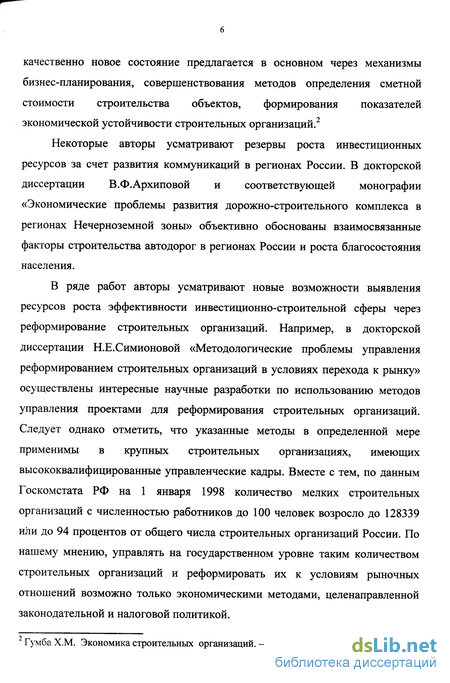 6

качественно новое состояние предлагается в основном через механизмы бизнес-планирования, совершенствования методов определения сметной стоимости строительства объектов, формирования показателей экономической устойчивости строительных организаций.$^2$

Некоторые авторы усматривают резервы роста инвестиционных ресурсов за счет развития коммуникаций в регионах России. В докторской диссертации В.Ф.Архиповой и соответствующей монографии «Экономические проблемы развития дорожно-строительного комплекса в регионах Нечерноземной зоны» объективно обоснованы взаимосвязанные факторы строительства автодорог в регионах России и роста благосостояния населения.

В ряде работ авторы усматривают новые возможности выявления ресурсов роста эффективности инвестиционно-строительной сферы через реформирование строительных организаций. Например, в докторской диссертации Н.Е.Симионовой «Методологические проблемы управления реформированием строительных организаций в условиях перехода к рынку» осуществлены интересные научные разработки по использованию методов управления проектами для реформирования строительных организаций. Следует однако отметить, что указанные методы в определенной мере применимы в крупных строительных организациях, имеющих высококвалифицированные управленческие кадры. Вместе с тем, по данным Госкомстата РФ на 1 января 1998 количество мелких строительных организаций с численностью работников до 100 человек возросло до 128339 или до 94 процентов от общего числа строительных организаций России. По нашему мнению, управлять на государственном уровне таким количеством строительных организаций и реформировать их к условиям рыночных отношений возможно только экономическими методами, целенаправленной законодательной и налоговой политикой.

$^2$ Гумба Х.М. Экономика строительных организаций. –

dsLib.net
библиотека диссертаций